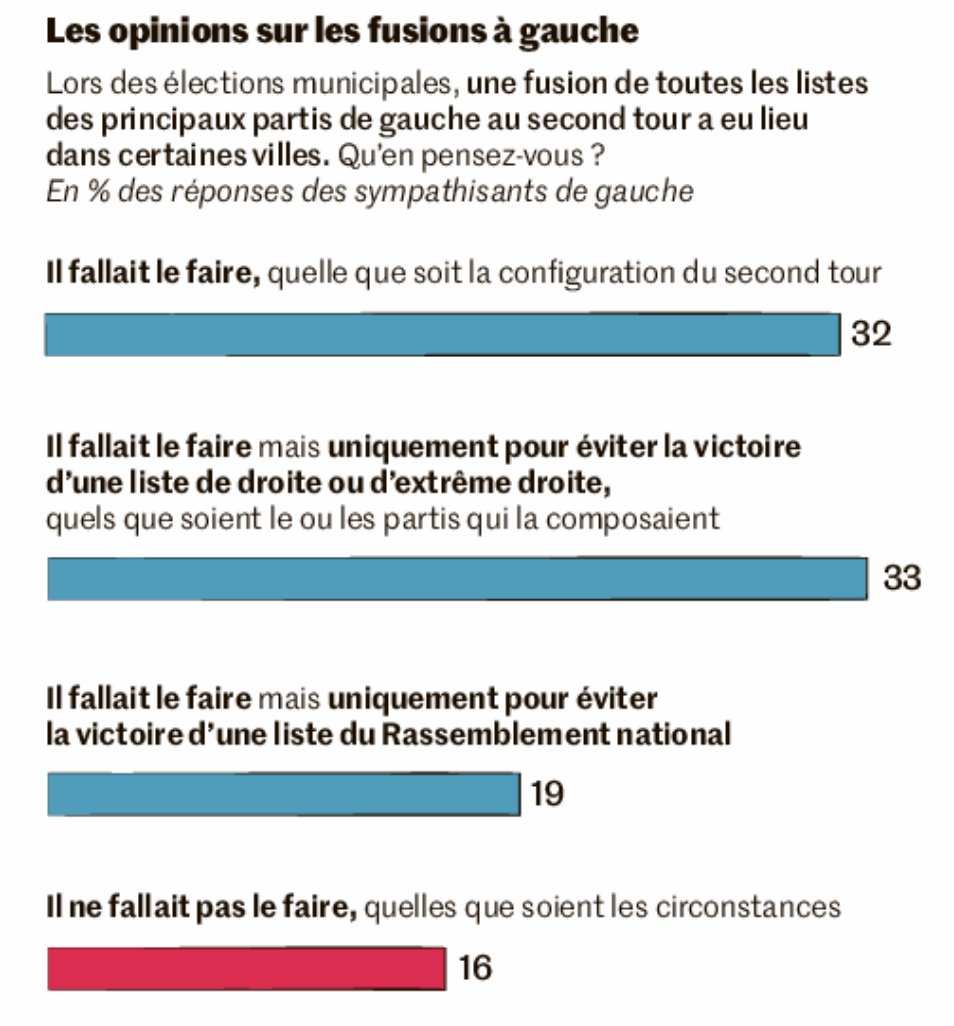 Les opinions sur les fusions à gauche

Lors des élections municipales, une fusion de toutes les listes des principaux partis de gauche au second tour a eu lieu dans certaines villes. Qu'en pensez-vous ?
En % des réponses des sympathisants de gauche

Il fallait le faire, quelle que soit la configuration du second tour

32

Il fallait le faire mais uniquement pour éviter la victoire d'une liste de droite ou d'extrême droite, quels que soient le ou les partis qui la composaient

33

Il fallait le faire mais uniquement pour éviter la victoire d'une liste du Rassemblement national

19

Il ne fallait pas le faire, quelles que soient les circonstances

16